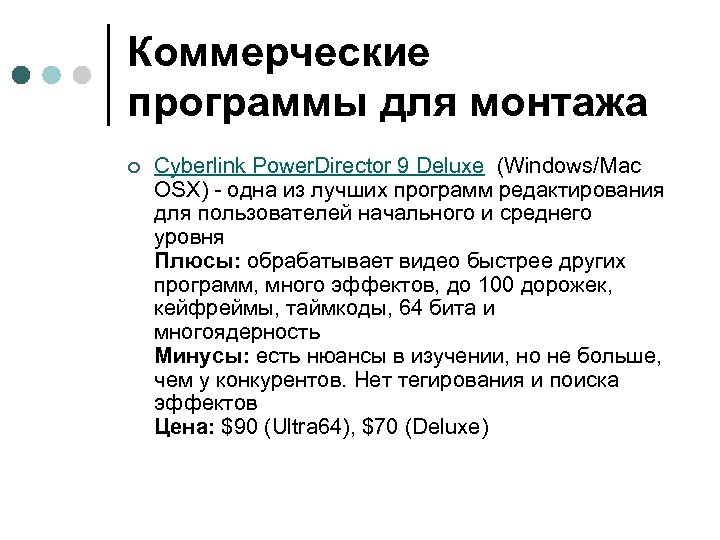 Коммерческие программы для монтажа

• Cyberlink PowerDirector 9 Deluxe (Windows/Mac OSX) - одна из лучших программ редактирования для пользователей начального и среднего уровня
Плюсы: обрабатывает видео быстрее других программ, много эффектов, до 100 дорожек, кейфреймы, таймкоды, 64 бита и многоядерность
Минусы: есть нюансы в изучении, но не больше, чем у конкурентов. Нет тегирования и поиска эффектов
Цена: $90 (Ultra64), $70 (Deluxe)